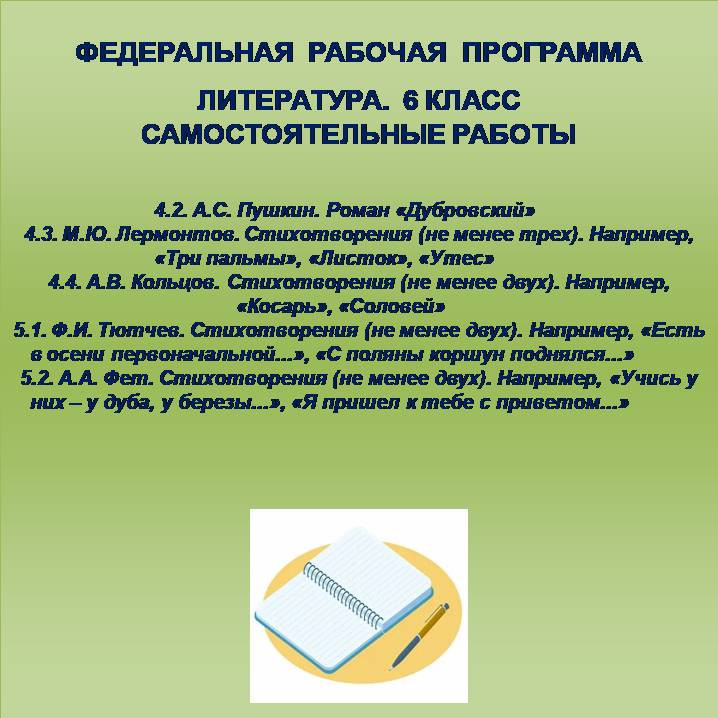 ФЕДЕРАЛЬНАЯ РАБОЧАЯ ПРОГРАММА

ЛИТЕРАТУРА. 6 КЛАСС
САМОСТОЯТЕЛЬНЫЕ РАБОТЫ

4.2. А.С. Пушкин. Роман «Дубровский»
4.3. М.Ю. Лермонтов. Стихотворения (не менее трех). Например, «Три пальмы», «Листок», «Утес»
4.4. А.В. Кольцов. Стихотворения (не менее двух). Например, «Косарь», «Соловей»
5.1. Ф.И. Тютчев. Стихотворения (не менее двух). Например, «Есть в осени первоначальной…», «С поляны коршун поднялся…»
5.2. А.А. Фет. Стихотворения (не менее двух). Например, «Учись у них – у дуба, у березы…», «Я пришел к тебе с приветом…»